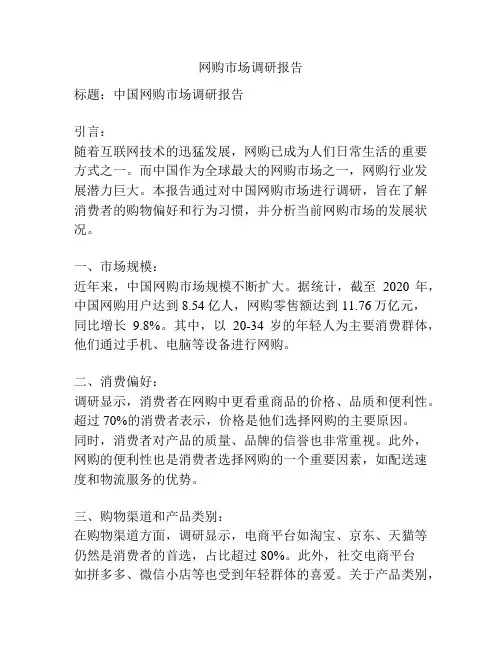 网购市场调研报告

标题：中国网购市场调研报告

引言：
随着互联网技术的迅猛发展，网购已成为人们日常生活的重要方式之一。而中国作为全球最大的网购市场之一，网购行业发展潜力巨大。本报告通过对中国网购市场进行调研，旨在了解消费者的购物偏好和行为习惯，并分析当前网购市场的发展状况。

一、市场规模：
近年来，中国网购市场规模不断扩大。据统计，截至 2020 年，中国网购用户达到 8.54 亿人，网购零售额达到 11.76 万亿元，同比增长 9.8%。其中，以 20-34 岁的年轻人为主要消费群体，他们通过手机、电脑等设备进行网购。

二、消费偏好：
调研显示，消费者在网购中更看重商品的价格、品质和便利性。超过 70%的消费者表示，价格是他们选择网购的主要原因。同时，消费者对产品的质量、品牌的信誉也非常重视。此外，网购的便利性也是消费者选择网购的一个重要因素，如配送速度和物流服务的优势。

三、购物渠道和产品类别：
在购物渠道方面，调研显示，电商平台如淘宝、京东、天猫等仍然是消费者的首选，占比超过 80%。此外，社交电商平台如拼多多、微信小店等也受到年轻群体的喜爱。关于产品类别，